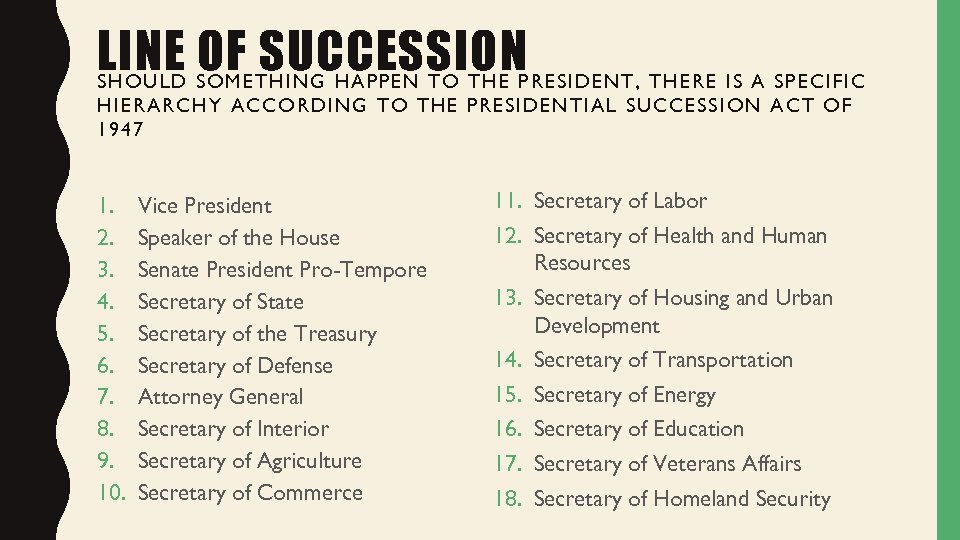 LINE OF SUCCESSION

SHOULD SOMETHING HAPPEN TO THE PRESIDENT, THERE IS A SPECIFIC HIERARCHY ACCORDING TO THE PRESIDENTIAL SUCCESSION ACT OF 1947

1. Vice President
2. Speaker of the House
3. Senate President Pro-Tempore
4. Secretary of State
5. Secretary of the Treasury
6. Secretary of Defense
7. Attorney General
8. Secretary of Interior
9. Secretary of Agriculture
10. Secretary of Commerce

11. Secretary of Labor
12. Secretary of Health and Human Resources
13. Secretary of Housing and Urban Development
14. Secretary of Transportation
15. Secretary of Energy
16. Secretary of Education
17. Secretary of Veterans Affairs
18. Secretary of Homeland Security